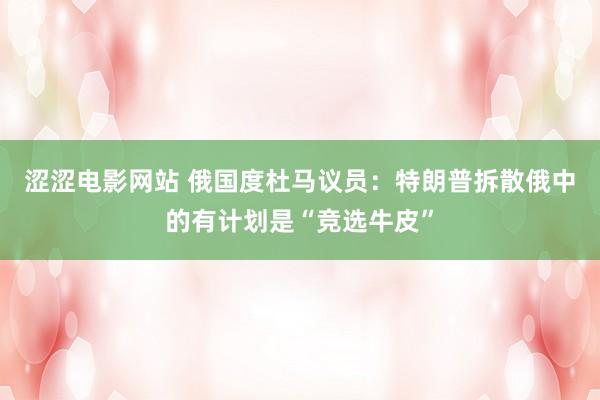 涩涩电影网站 俄国度杜马议员：特朗普拆散俄中的有计划是“竞选牛皮”